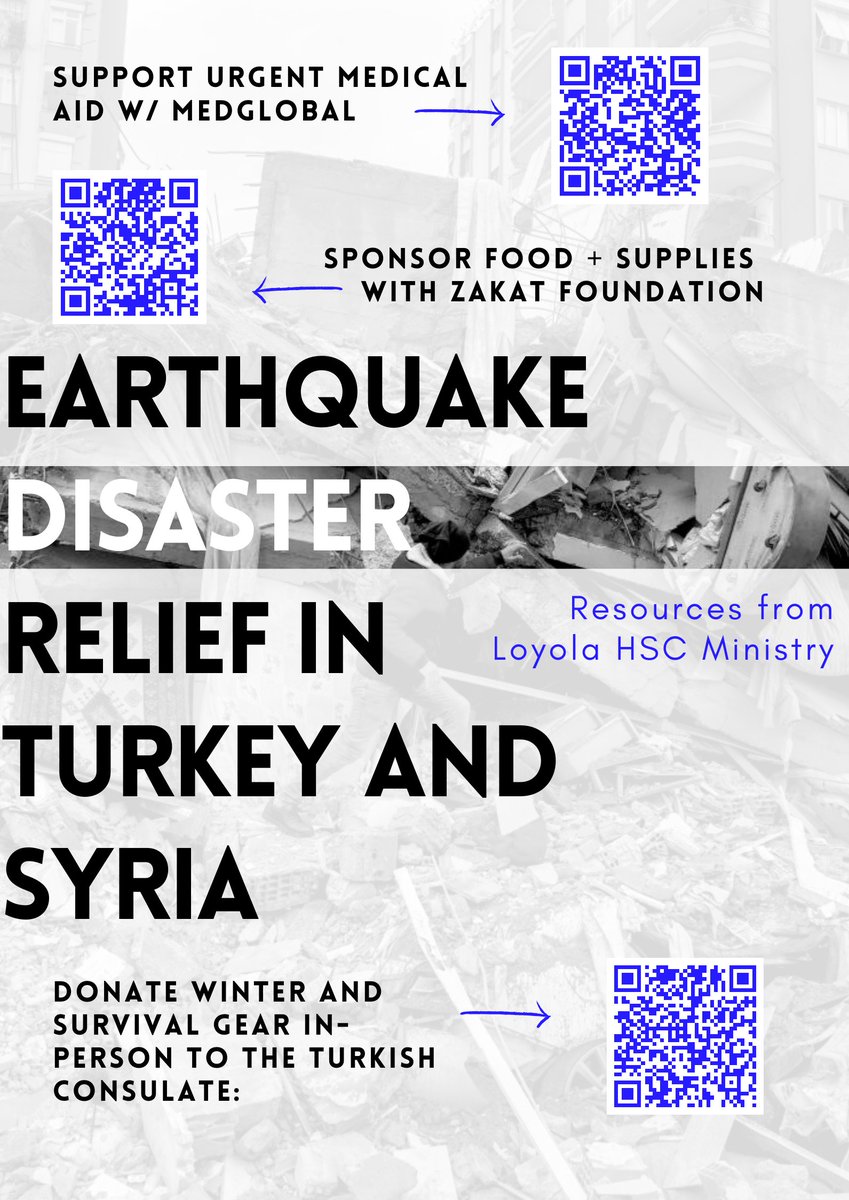 SUPPORT URGENT MEDICAL AID W/ MEDGLOBAL

SPONSOR FOOD + SUPPLIES WITH ZAKAT FOUNDATION

EARTHQUAKE DISASTER RELIEF IN TURKEY AND SYRIA

Resources from Loyola HSC Ministry

DONATE WINTER AND SURVIVAL GEAR IN-PERSON TO THE TURKISH CONSULATE: